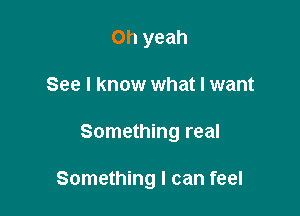 Oh yeah

See I know what I want

Something real

Something I can feel